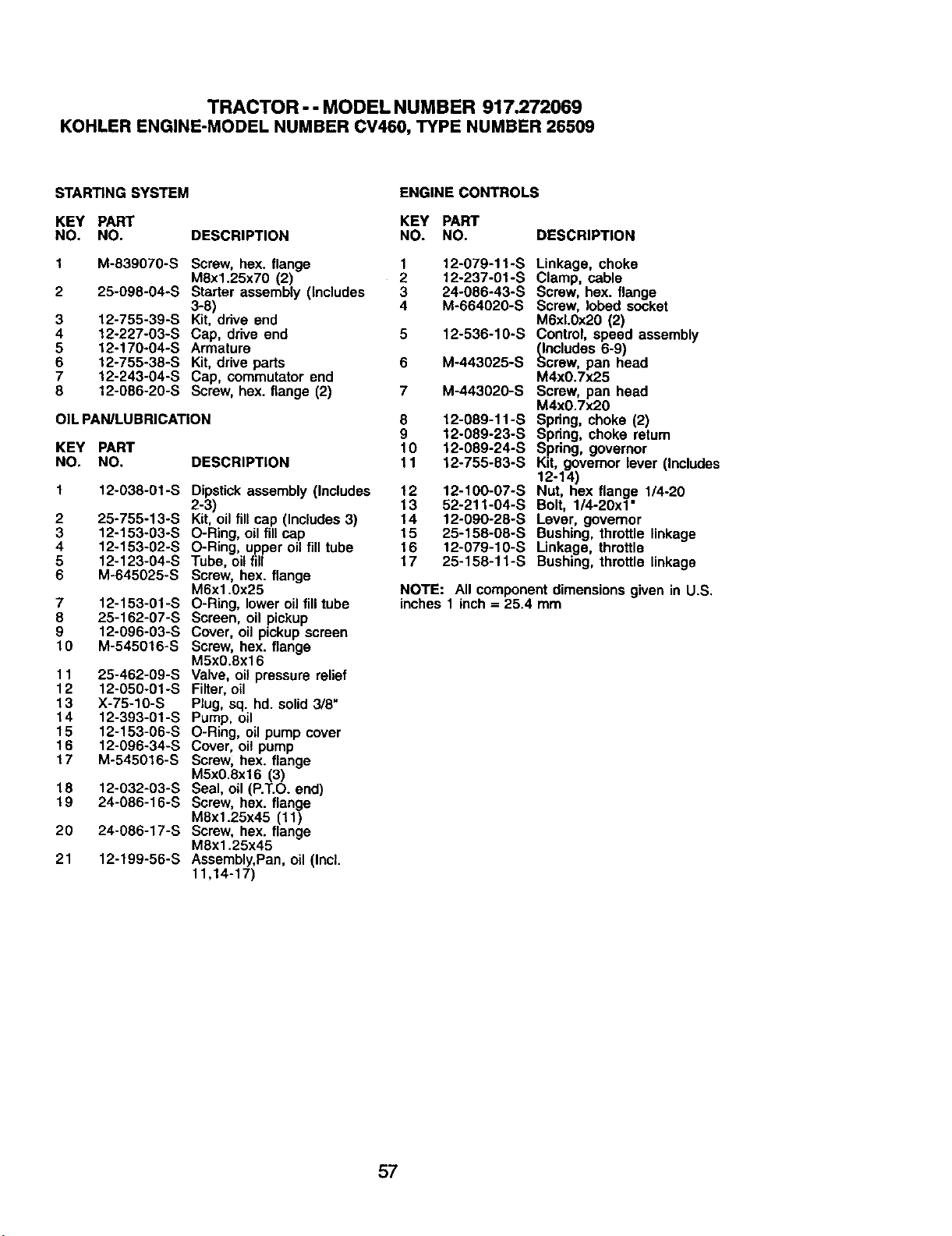 TRACTOR - - MODEL NUMBER 917.272069
KOHLER ENGINE-MODEL NUMBER CV460, TYPE NUMBER 26509

STARTING SYSTEM

| KEY NO. | PART NO. | DESCRIPTION |
|---|---|---|
| 1 | M-839070-S | Screw, hex. flange M8x1.25x70 (2) |
| 2 | 25-098-04-S | Starter assembly (Includes 3-8) |
| 3 | 12-755-39-S | Kit, drive end |
| 4 | 12-227-03-S | Cap, drive end |
| 5 | 12-170-04-S | Armature |
| 6 | 12-755-38-S | Kit, drive parts |
| 7 | 12-243-04-S | Cap, commutator end |
| 8 | 12-086-20-S | Screw, hex. flange (2) |

OIL PAN/LUBRICATION

| KEY NO. | PART NO. | DESCRIPTION |
|---|---|---|
| 1 | 12-038-01-S | Dipstick assembly (Includes 2-3) |
| 2 | 25-755-13-S | Kit, oil fill cap (Includes 3) |
| 3 | 12-153-03-S | O-Ring, oil fill cap |
| 4 | 12-153-02-S | O-Ring, upper oil fill tube |
| 5 | 12-123-04-S | Tube, oil fill |
| 6 | M-645025-S | Screw, hex. flange M6x1.0x25 |
| 7 | 12-153-01-S | O-Ring, lower oil fill tube |
| 8 | 25-162-07-S | Screen, oil pickup |
| 9 | 12-096-03-S | Cover, oil pickup screen |
| 10 | M-545016-S | Screw, hex. flange M5x0.8x16 |
| 11 | 25-462-09-S | Valve, oil pressure relief |
| 12 | 12-050-01-S | Filter, oil |
| 13 | X-75-10-S | Plug, sq. hd. solid 3/8" |
| 14 | 12-393-01-S | Pump, oil |
| 15 | 12-153-06-S | O-Ring, oil pump cover |
| 16 | 12-096-34-S | Cover, oil pump |
| 17 | M-545016-S | Screw, hex. flange M5x0.8x16 (3) |
| 18 | 12-032-03-S | Seal, oil (P.T.O. end) |
| 19 | 24-086-16-S | Screw, hex. flange M8x1.25x45 (11) |
| 20 | 24-086-17-S | Screw, hex. flange M8x1.25x45 |
| 21 | 12-199-56-S | Assembly,Pan, oil (Incl. 11,14-17) |

ENGINE CONTROLS

| KEY NO. | PART NO. | DESCRIPTION |
|---|---|---|
| 1 | 12-079-11-S | Linkage, choke |
| 2 | 12-237-01-S | Clamp, cable |
| 3 | 24-086-43-S | Screw, hex. flange |
| 4 | M-664020-S | Screw, lobed socket M6xl.0x20 (2) |
| 5 | 12-536-10-S | Control, speed assembly (Includes 6-9) |
| 6 | M-443025-S | Screw, pan head M4x0.7x25 |
| 7 | M-443020-S | Screw, pan head M4x0.7x20 |
| 8 | 12-089-11-S | Spring, choke (2) |
| 9 | 12-089-23-S | Spring, choke return |
| 10 | 12-089-24-S | Spring, governor |
| 11 | 12-755-83-S | Kit, governor lever (Includes 12-14) |
| 12 | 12-100-07-S | Nut, hex flange 1/4-20 |
| 13 | 52-211-04-S | Bolt, 1/4-20x1" |
| 14 | 12-090-28-S | Lever, governor |
| 15 | 25-158-08-S | Bushing, throttle linkage |
| 16 | 12-079-10-S | Linkage, throttle |
| 17 | 25-158-11-S | Bushing, throttle linkage |

NOTE: All component dimensions given in U.S. inches 1 inch = 25.4 mm

57